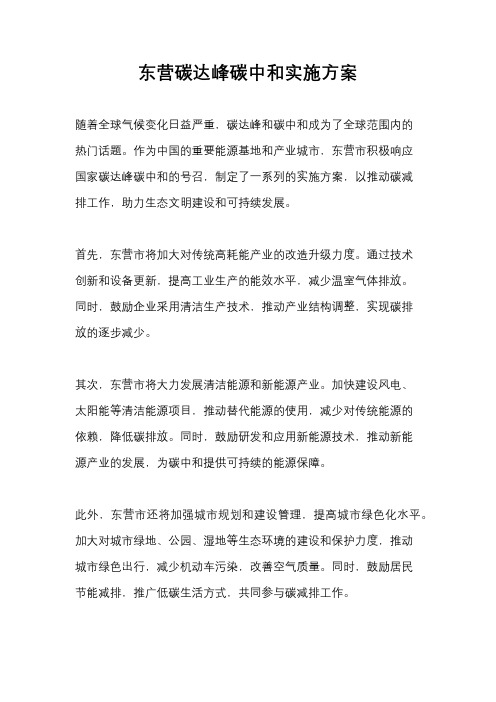 东营碳达峰碳中和实施方案

随着全球气候变化日益严重，碳达峰和碳中和成为了全球范围内的热门话题。作为中国的重要能源基地和产业城市，东营市积极响应国家碳达峰碳中和的号召，制定了一系列的实施方案，以推动碳减排工作，助力生态文明建设和可持续发展。

首先，东营市将加大对传统高耗能产业的改造升级力度。通过技术创新和设备更新，提高工业生产的能效水平，减少温室气体排放。同时，鼓励企业采用清洁生产技术，推动产业结构调整，实现碳排放的逐步减少。

其次，东营市将大力发展清洁能源和新能源产业。加快建设风电、太阳能等清洁能源项目，推动替代能源的使用，减少对传统能源的依赖，降低碳排放。同时，鼓励研发和应用新能源技术，推动新能源产业的发展，为碳中和提供可持续的能源保障。

此外，东营市还将加强城市规划和建设管理，提高城市绿色化水平。加大对城市绿地、公园、湿地等生态环境的建设和保护力度，推动城市绿色出行，减少机动车污染，改善空气质量。同时，鼓励居民节能减排，推广低碳生活方式，共同参与碳减排工作。